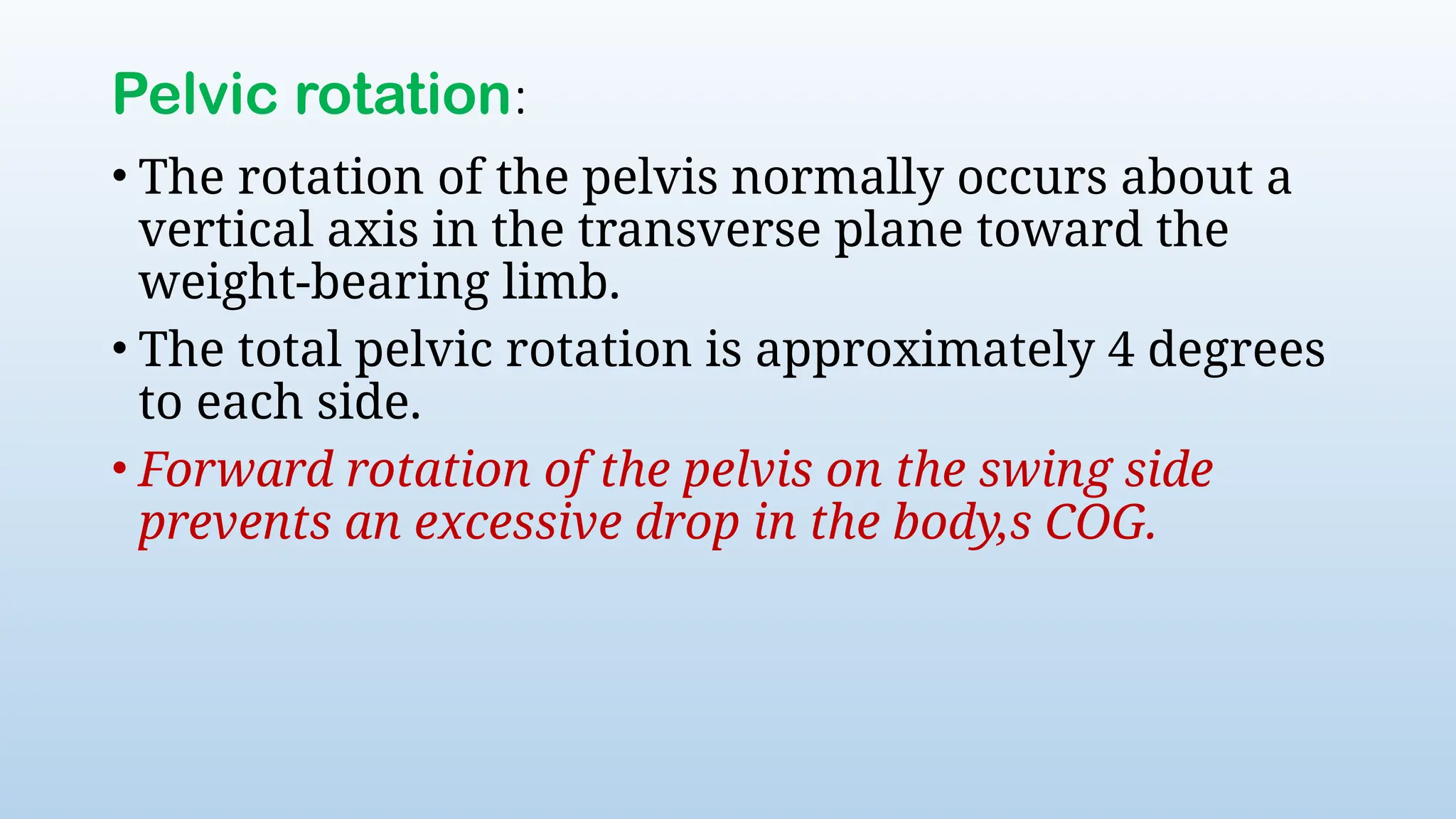 Pelvic rotation:

• The rotation of the pelvis normally occurs about a vertical axis in the transverse plane toward the weight-bearing limb.

• The total pelvic rotation is approximately 4 degrees to each side.

• Forward rotation of the pelvis on the swing side prevents an excessive drop in the body,s COG.